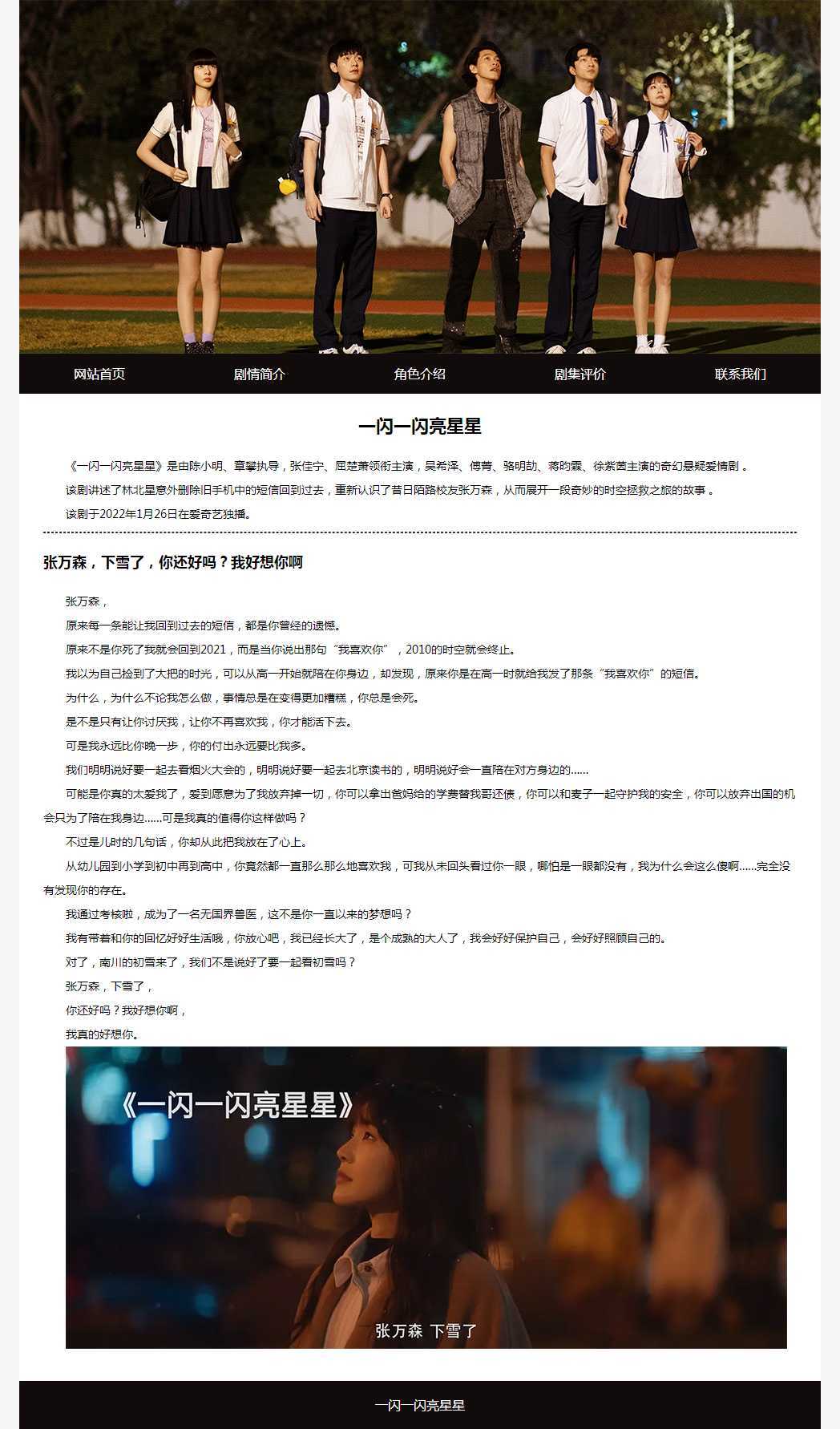 网站首页 剧情简介 角色介绍 剧集评价 联系我们

一闪一闪亮星星

《一闪一闪亮星星》是由陈小明、章攀执导，张佳宁、屈楚萧领衔主演，吴希泽、傅菁、骆明劼、蒋昀霖、徐紫茵主演的奇幻悬疑爱情剧。

该剧讲述了林北星意外删除旧手机中的短信回到过去，重新认识了昔日陌路校友张万森，从而展开一段奇妙的时空拯救之旅的故事。

该剧于2022年1月26日在爱奇艺独播。

张万森，下雪了，你还好吗？我好想你啊

张万森，

原来每一条能让我回到过去的短信，都是你曾经的遗憾。

原来不是你死了我就会回到2021，而是当你说出那句“我喜欢你”，2010的时空就会终止。

我以为自己捡到了大把的时光，可以从高一开始就陪在你身边，却发现，原来你是在高一时就给我发了那条“我喜欢你”的短信。

为什么，为什么不论我怎么做，事情总是在变得更加糟糕，你总是会死。

是不是只有让你讨厌我，让你不再喜欢我，你才能活下去。

可是我永远比你晚一步，你的付出永远要比我多。

我们明明说好要一起去看烟火大会的，明明说好要一起去北京读书的，明明说好会一直陪在对方身边的......

可能是你真的太爱我了，爱到愿意为了我放弃掉一切，你可以拿出爸妈给的学费替我哥还债，你可以和麦子一起守护我的安全，你可以放弃出国的机会只为了陪在我身边......可是我真的值得你这样做吗？

不过是儿时的几句话，你却从此把我放在了心上。

从幼儿园到小学到初中再到高中，你竟然都一直那么那么地喜欢我，可我从未回头看过你一眼，哪怕是一眼都没有，我为什么会这么傻啊......完全没有发现你的存在。

我通过考核啦，成为了一名无国界兽医，这不是你一直以来的梦想吗？

我有带着和你的回忆好好生活哦，你放心吧，我已经长大了，是个成熟的大人了，我会好好保护自己，会好好照顾自己的。

对了，南川的初雪来了，我们不是说好了要一起看初雪吗？

张万森，下雪了，

你还好吗？我好想你啊，

我真的好想你。

《一闪一闪亮星星》

张万森 下雪了

一闪一闪亮星星